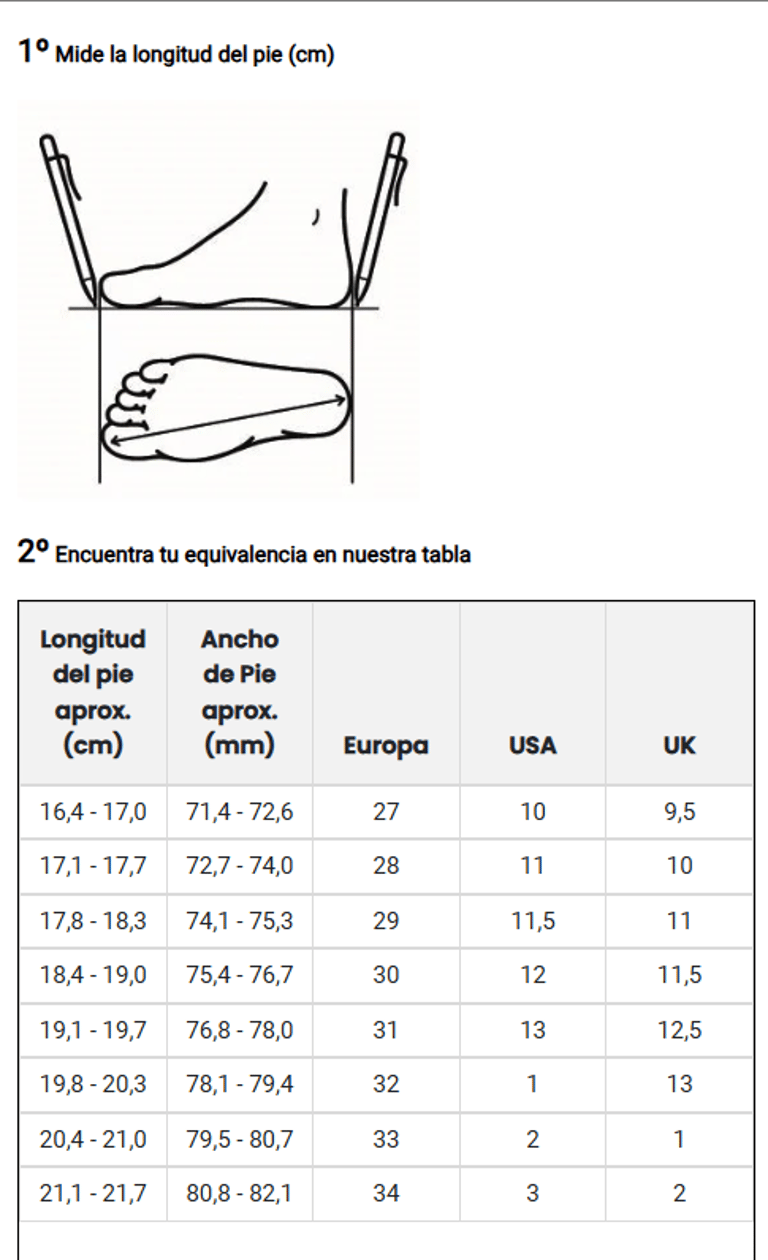 1º Mide la longitud del pie (cm)

2º Encuentra tu equivalencia en nuestra tabla

| Longitud del pie aprox. (cm) | Ancho de Pie aprox. (mm) | Europa | USA | UK |
|---|---|---|---|---|
| 16,4 - 17,0 | 71,4 - 72,6 | 27 | 10 | 9,5 |
| 17,1 - 17,7 | 72,7 - 74,0 | 28 | 11 | 10 |
| 17,8 - 18,3 | 74,1 - 75,3 | 29 | 11,5 | 11 |
| 18,4 - 19,0 | 75,4 - 76,7 | 30 | 12 | 11,5 |
| 19,1 - 19,7 | 76,8 - 78,0 | 31 | 13 | 12,5 |
| 19,8 - 20,3 | 78,1 - 79,4 | 32 | 1 | 13 |
| 20,4 - 21,0 | 79,5 - 80,7 | 33 | 2 | 1 |
| 21,1 - 21,7 | 80,8 - 82,1 | 34 | 3 | 2 |